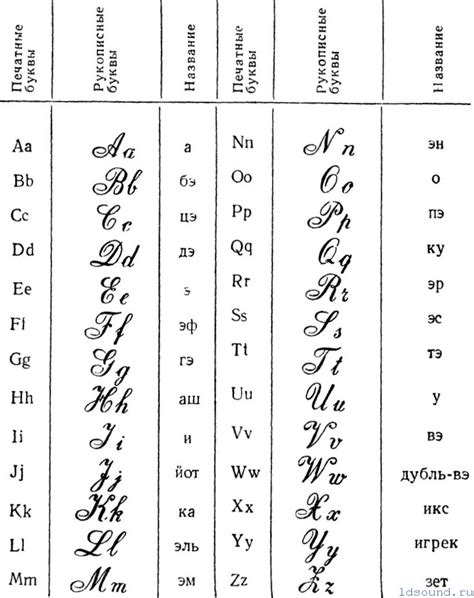 | Печатные буквы | Рукописные буквы | Название | Печатные буквы | Рукописные буквы | Название |
|---|---|---|---|---|---|
| Aa | Aa | а | Nn | Nn | эн |
| Bb | Bb | бэ | Oo | Oo | о |
| Cc | Cc | цэ | Pp | Pp | пэ |
| Dd | Dd | дэ | Qq | Qq | ку |
| Ee | Ee | э | Rr | Rr | эр |
| Ff | Ff | эф | Ss | Ss | эс |
| Gg | Gg | гэ | Tt | Tt | тэ |
| Hh | Hh | аш | Uu | Uu | у |
| Ii | Ii | и | Vv | Vv | вэ |
| Jj | Jj | йот | Ww | Ww | дубль-вэ |
| Kk | Kk | ка | Xx | Xx | икс |
| Ll | Ll | эль | Yy | Yy | игрек |
| Mm | Mm | эм | Zz | Zz | зет |

ldsound.ru